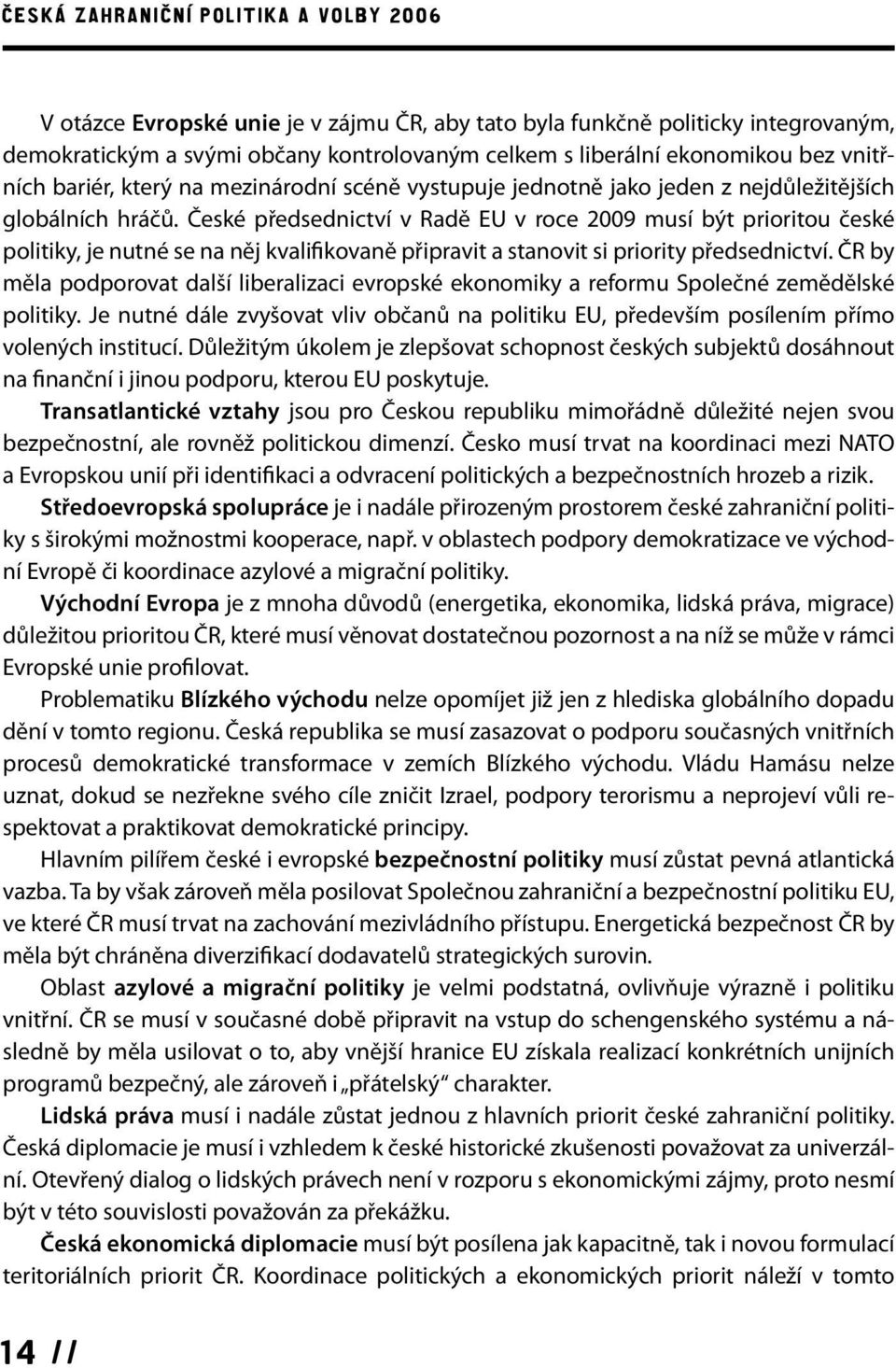 ČESKÁ ZAHRANIČNÍ POLITIKA A VOLBY 2006

V otázce Evropské unie je v zájmu ČR, aby tato byla funkčně politicky integrovaným, demokratickým a svými občany kontrolovaným celkem s liberální ekonomikou bez vnitřních bariér, který na mezinárodní scéně vystupuje jednotně jako jeden z nejdůležitějších globálních hráčů. České předsednictví v Radě EU v roce 2009 musí být prioritou české politiky, je nutné se na něj kvalifikovaně připravit a stanovit si priority předsednictví. ČR by měla podporovat další liberalizaci evropské ekonomiky a reformu Společné zemědělské politiky. Je nutné dále zvyšovat vliv občanů na politiku EU, především posílením přímo volených institucí. Důležitým úkolem je zlepšovat schopnost českých subjektů dosáhnout na finanční i jinou podporu, kterou EU poskytuje.

Transatlantické vztahy jsou pro Českou republiku mimořádně důležité nejen svou bezpečnostní, ale rovněž politickou dimenzí. Česko musí trvat na koordinaci mezi NATO a Evropskou unií při identifikaci a odvracení politických a bezpečnostních hrozeb a rizik.

Středoevropská spolupráce je i nadále přirozeným prostorem české zahraniční politiky s širokými možnostmi kooperace, např. v oblastech podpory demokratizace ve východní Evropě či koordinace azylové a migrační politiky.

Východní Evropa je z mnoha důvodů (energetika, ekonomika, lidská práva, migrace) důležitou prioritou ČR, které musí věnovat dostatečnou pozornost a na níž se může v rámci Evropské unie profilovat.

Problematiku Blízkého východu nelze opomíjet již jen z hlediska globálního dopadu dění v tomto regionu. Česká republika se musí zasazovat o podporu současných vnitřních procesů demokratické transformace v zemích Blízkého východu. Vládu Hamásu nelze uznat, dokud se nezřekne svého cíle zničit Izrael, podpory terorismu a neprojeví vůli respektovat a praktikovat demokratické principy.

Hlavním pilířem české i evropské bezpečnostní politiky musí zůstat pevná atlantická vazba. Ta by však zároveň měla posilovat Společnou zahraniční a bezpečnostní politiku EU, ve které ČR musí trvat na zachování mezivládního přístupu. Energetická bezpečnost ČR by měla být chráněna diverzifikací dodavatelů strategických surovin.

Oblast azylové a migrační politiky je velmi podstatná, ovlivňuje výrazně i politiku vnitřní. ČR se musí v současné době připravit na vstup do schengenského systému a následně by měla usilovat o to, aby vnější hranice EU získala realizací konkrétních unijních programů bezpečný, ale zároveň i „přátelský“ charakter.

Lidská práva musí i nadále zůstat jednou z hlavních priorit české zahraniční politiky. Česká diplomacie je musí i vzhledem k české historické zkušenosti považovat za univerzální. Otevřený dialog o lidských právech není v rozporu s ekonomickými zájmy, proto nesmí být v této souvislosti považován za překážku.

Česká ekonomická diplomacie musí být posílena jak kapacitně, tak i novou formulací teritoriálních priorit ČR. Koordinace politických a ekonomických priorit náleží v tomto

14 //